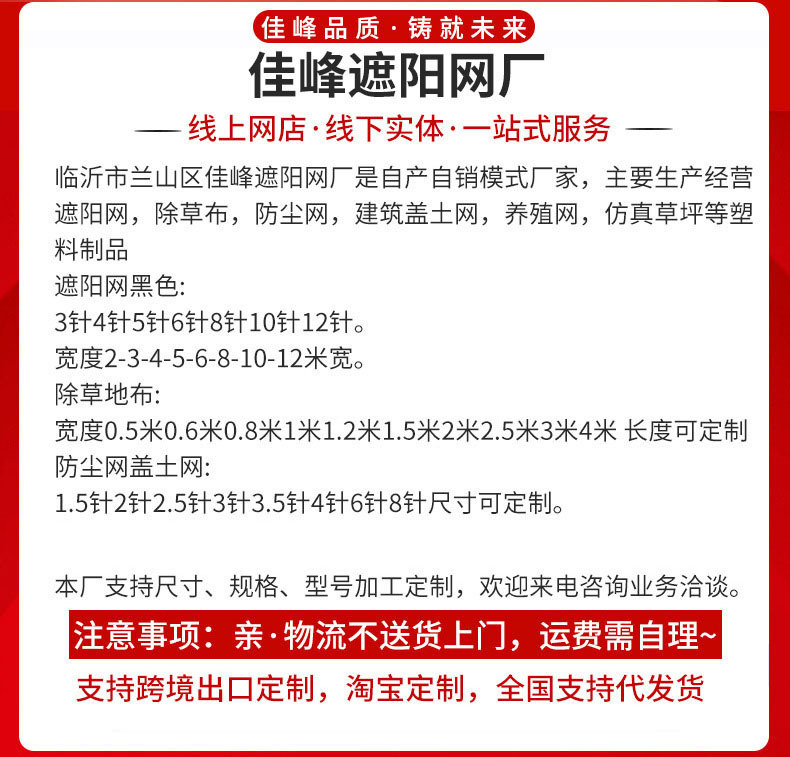 佳峰品质·铸就未来

佳峰遮阳网厂

— 线上网店·线下实体·一站式服务 —

临沂市兰山区佳峰遮阳网厂是自产自销模式厂家，主要生产经营遮阳网，除草布，防尘网，建筑盖土网，养殖网，仿真草坪等塑料制品
遮阳网黑色:
3针4针5针6针8针10针12针。
宽度2-3-4-5-6-8-10-12米宽。
除草地布:
宽度0.5米0.6米0.8米1米1.2米1.5米2米2.5米3米4米 长度可定制
防尘网盖土网:
1.5针2针2.5针3针3.5针4针6针8针尺寸可定制。

本厂支持尺寸、规格、型号加工定制，欢迎来电咨询业务洽谈。

注意事项：亲·物流不送货上门，运费需自理~

支持跨境出口定制，淘宝定制，全国支持代发货